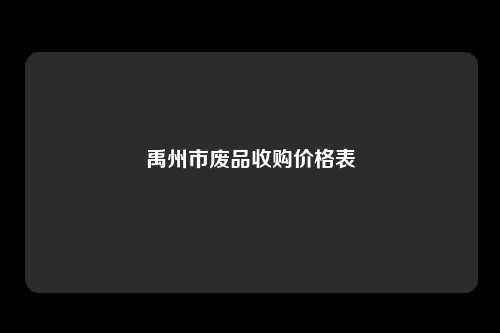 禹州市废品收购价格表